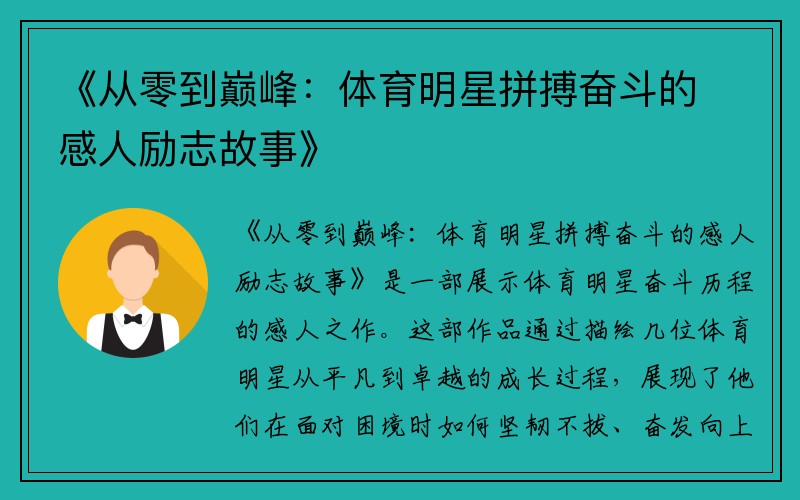 《从零到巅峰：体育明星拼搏奋斗的感人励志故事》

《从零到巅峰：体育明星拼搏奋斗的感人励志故事》是一部展示体育明星奋斗历程的感人之作。这部作品通过描绘几位体育明星从平凡到卓越的成长过程，展现了他们在面对困境时如何坚韧不拔、奋发向上